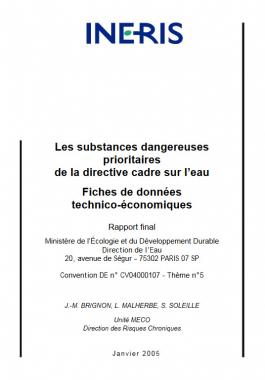 INERIS

Les substances dangereuses prioritaires de la directive cadre sur l'eau

Fiches de données technico-économiques

Rapport final

Ministère de l'Écologie et du Développement Durable
Direction de l'Eau
20, avenue de Ségur – 75302 PARIS 07 SP

Convention DE n° CV04000107 - Thème n°5

J.-M. BRIGNON, L. MALHERBE, S. SOLEILLE

Unité MECO
Direction des Risques Chroniques

Janvier 2005